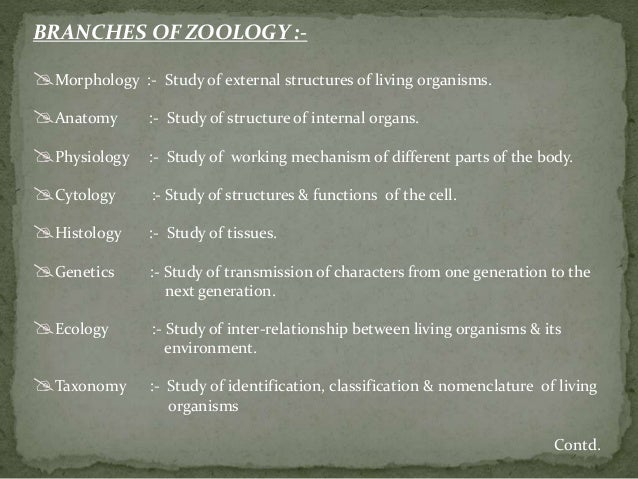 BRANCHES OF ZOOLOGY :-

Morphology :- Study of external structures of living organisms.

Anatomy :- Study of structure of internal organs.

Physiology :- Study of working mechanism of different parts of the body.

Cytology :- Study of structures & functions of the cell.

Histology :- Study of tissues.

Genetics :- Study of transmission of characters from one generation to the next generation.

Ecology :- Study of inter-relationship between living organisms & its environment.

Taxonomy :- Study of identification, classification & nomenclature of living organisms

Contd.